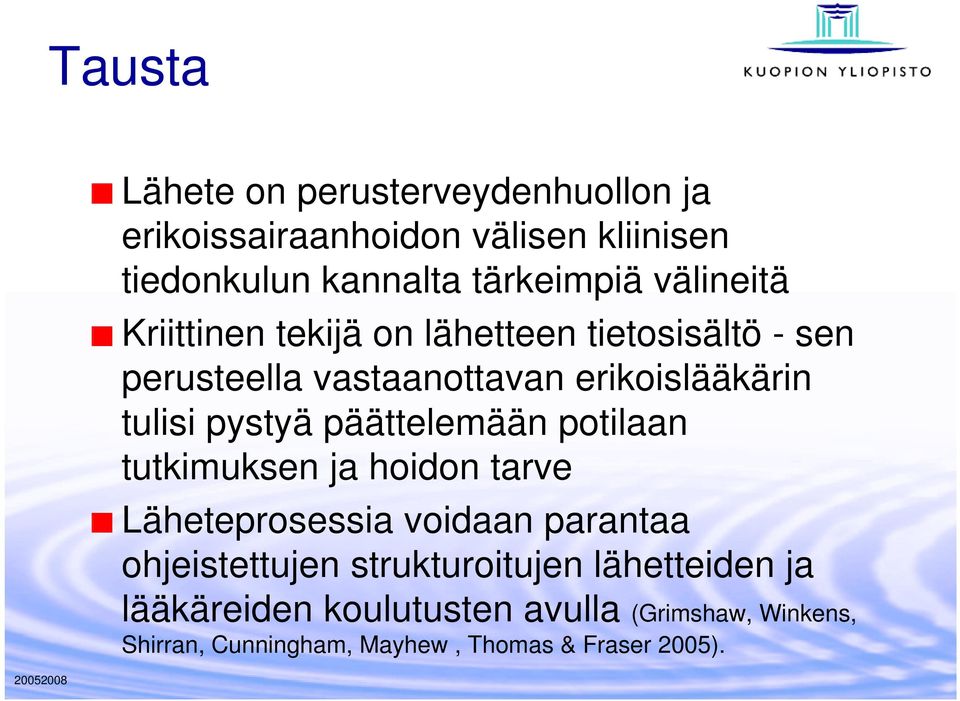 Tausta

KUOPION YLIOPISTO

Lähete on perusterveydenhuollon ja erikoissairaanhoidon välisen kliinisen tiedonkulun kannalta tärkeimpiä välineitä

Kriittinen tekijä on lähetteen tietosisältö - sen perusteella vastaanottavan erikoislääkärin tulisi pystyä päättelemään potilaan tutkimuksen ja hoidon tarve

Läheteprosessia voidaan parantaa ohjeistettujen strukturoitujen lähetteiden ja lääkäreiden koulutusten avulla (Grimshaw, Winkens, Shirran, Cunningham, Mayhew , Thomas & Fraser 2005).

20052008